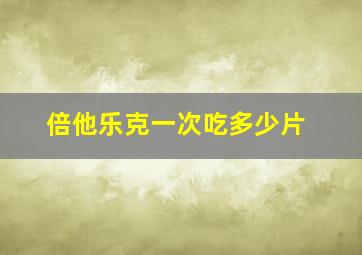 倍他乐克一次吃多少片